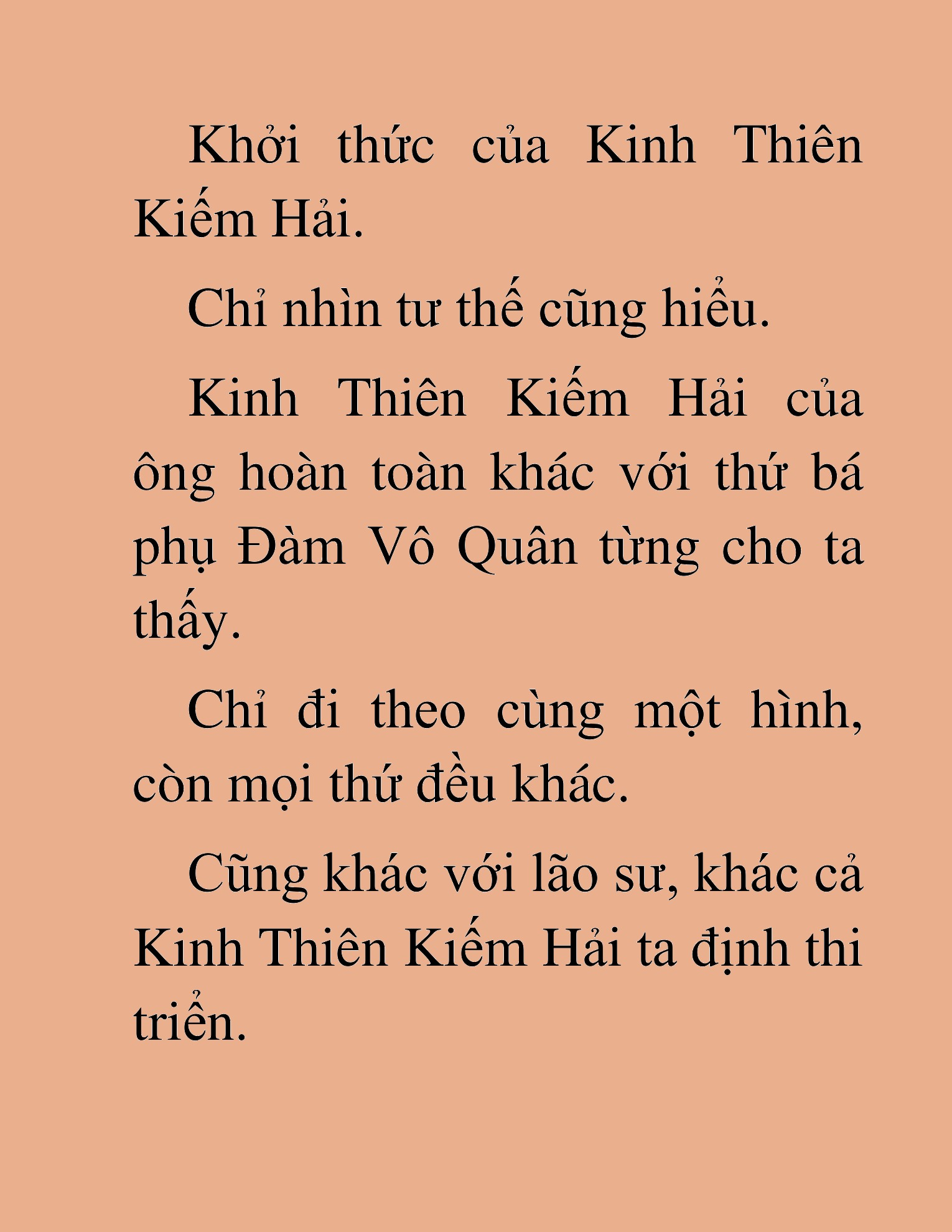 Khởi thức của Kinh Thiên Kiếm Hải.

Chỉ nhìn tư thế cũng hiểu.

Kinh Thiên Kiếm Hải của ông hoàn toàn khác với thứ bá phụ Đàm Vô Quân từng cho ta thấy.

Chỉ đi theo cùng một hình, còn mọi thứ đều khác.

Cũng khác với lão sư, khác cả Kinh Thiên Kiếm Hải ta định thi triển.